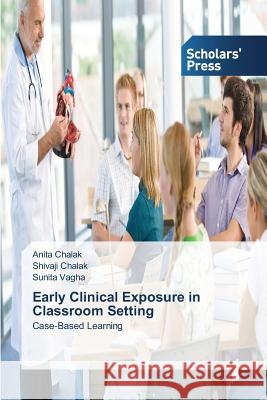 Scholars' Press

Anita Chalak
Shivaji Chalak
Sunita Vagha

Early Clinical Exposure in Classroom Setting

Case-Based Learning

Kraina Książek